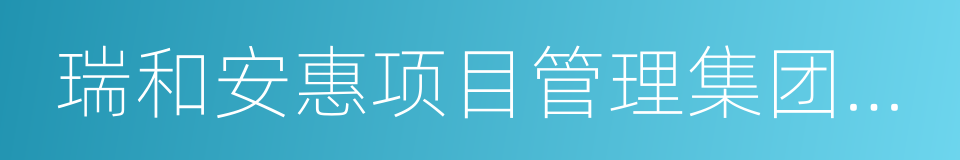 瑞和安惠项目管理集团...